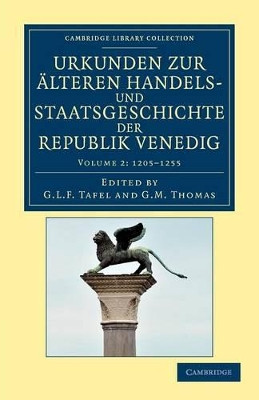 CAMBRIDGE LIBRARY COLLECTION

URKUNDEN ZUR ÄLTEREN HANDELS- UND STAATSGESCHICHTE DER REPUBLIK VENEDIG

VOLUME 2: 1205–1255

EDITED BY
G.L.F. TAFEL AND G.M. THOMAS

CAMBRIDGE